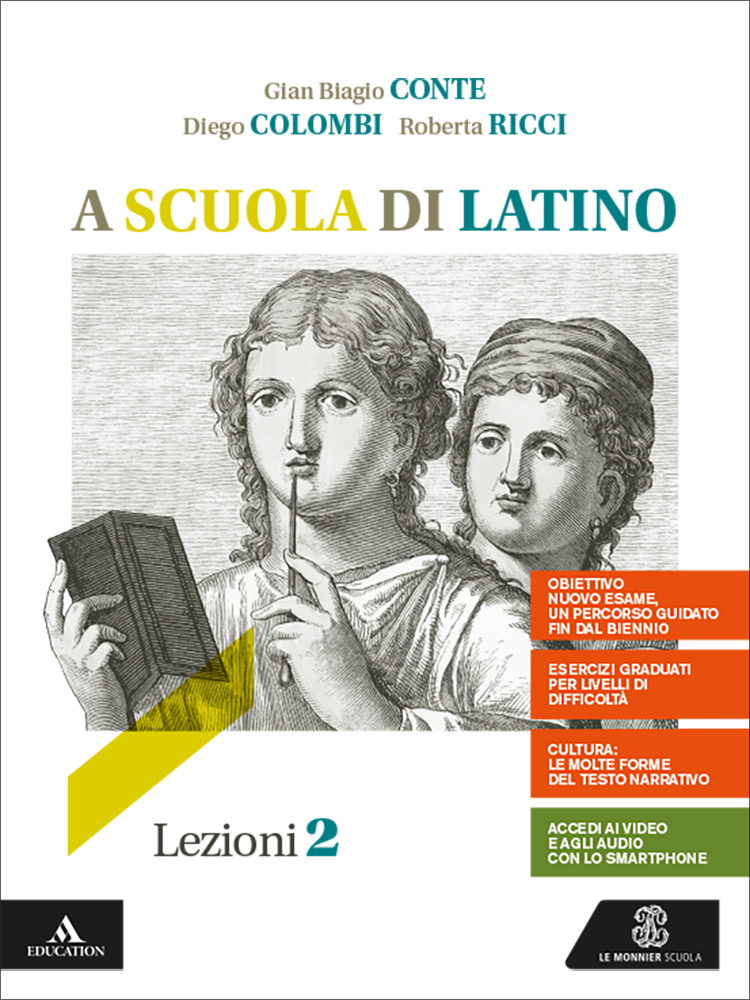 Gian Biagio CONTE
Diego COLOMBI Roberta RICCI

A SCUOLA DI LATINO

OBIETTIVO NUOVO ESAME, UN PERCORSO GUIDATO FIN DAL BIENNIO

ESERCIZI GRADUATI PER LIVELLI DI DIFFICOLTÀ

CULTURA: LE MOLTE FORME DEL TESTO NARRATIVO

ACCEDI AI VIDEO E AGLI AUDIO CON LO SMARTPHONE

Lezioni 2

EDUCATION

LE MONNIER SCUOLA